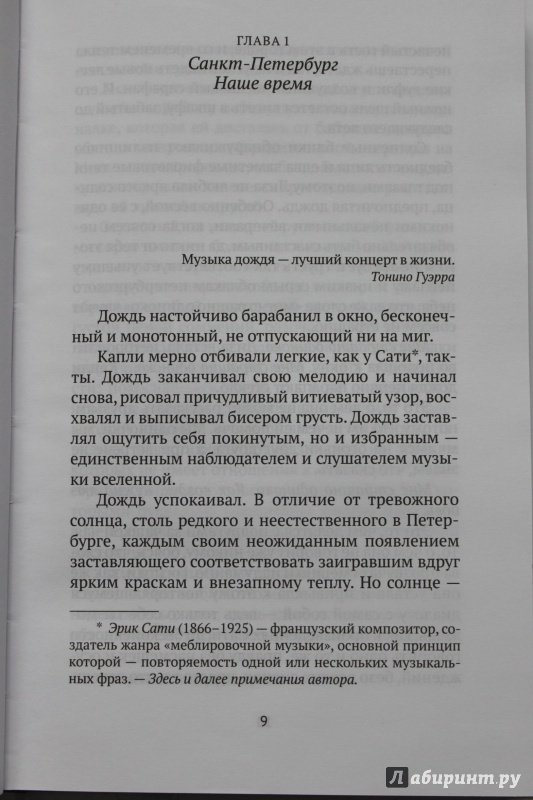 ГЛАВА 1

Санкт-Петербург
Наше время

Музыка дождя — лучший концерт в жизни.
Тонино Гуэрра

Дождь настойчиво барабанил в окно, бесконечный и монотонный, не отпускающий ни на миг.

Капли мерно отбивали легкие, как у Сати*, такты. Дождь заканчивал свою мелодию и начинал снова, рисовал причудливый витиеватый узор, восхвалял и выписывал бисером грусть. Дождь заставлял ощутить себя покинутым, но и избранным — единственным наблюдателем и слушателем музыки вселенной.

Дождь успокаивал. В отличие от тревожного солнца, столь редкого и неестественного в Петербурге, каждым своим неожиданным появлением заставляющего соответствовать заигравшим вдруг ярким краскам и внезапному теплу. Но солнце —

* Эрик Сати (1866–1925) — французский композитор, создатель жанра «меблировочной музыки», основной принцип которой — повторяемость одной или нескольких музыкальных фраз. — Здесь и далее примечания автора.

9

Лабиринт.ру